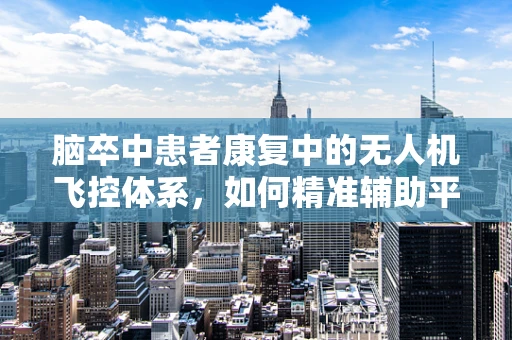 脑卒中患者康复中的无人机飞控体系，如何精准辅助平